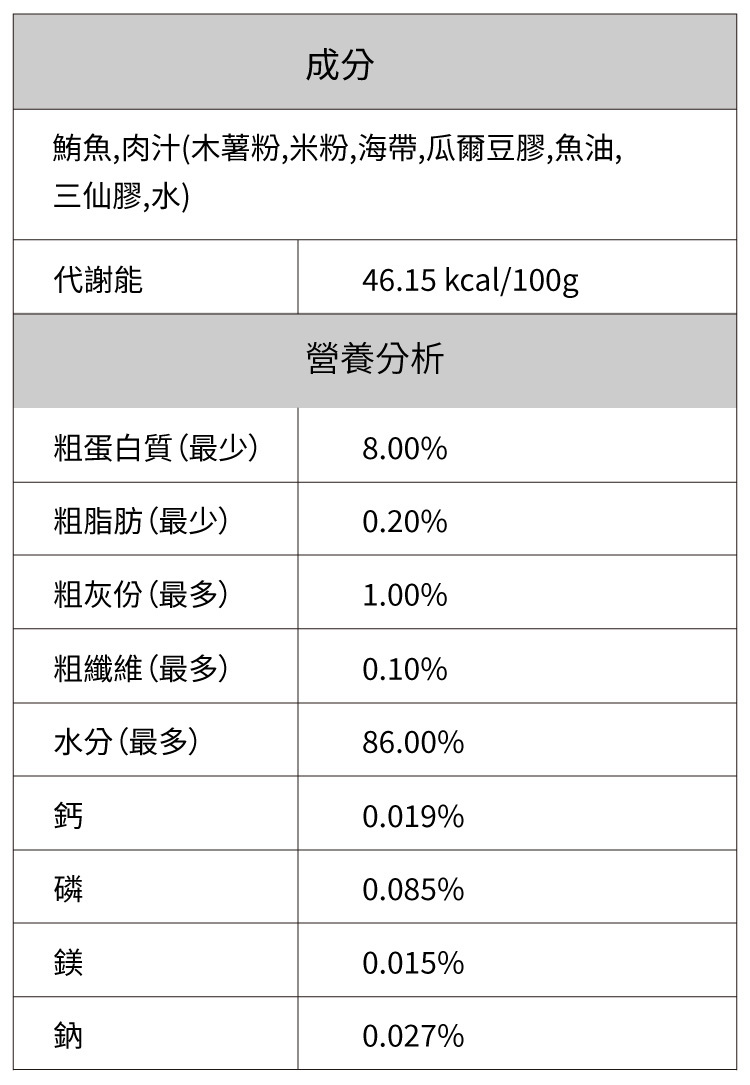 | 成分 | |
|---|---|
| 鮪魚,肉汁(木薯粉,米粉,海帶,瓜爾豆膠,魚油,三仙膠,水) | |
| 代謝能 | 46.15 kcal/100g |
| 營養分析 | |
| 粗蛋白質(最少) | 8.00% |
| 粗脂肪(最少) | 0.20% |
| 粗灰份(最多) | 1.00% |
| 粗纖維(最多) | 0.10% |
| 水分(最多) | 86.00% |
| 鈣 | 0.019% |
| 磷 | 0.085% |
| 鎂 | 0.015% |
| 鈉 | 0.027% |